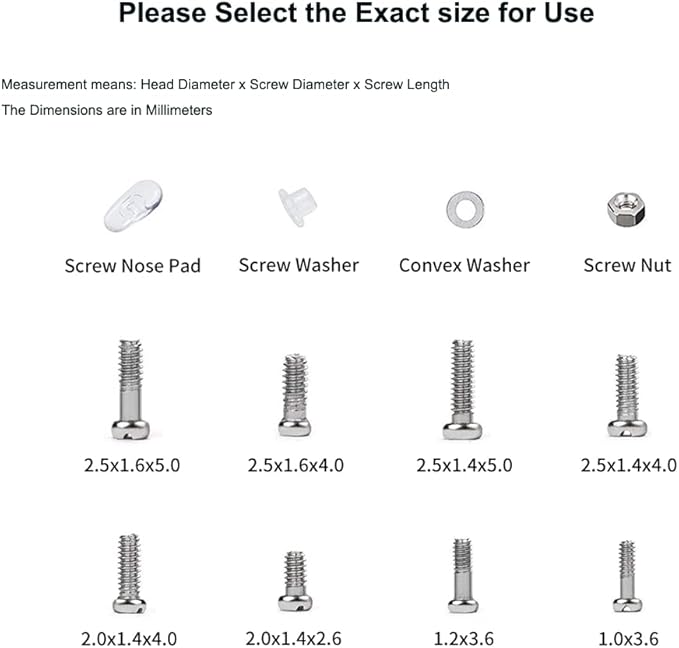 Please Select the Exact size for Use

Measurement means: Head Diameter x Screw Diameter x Screw Length

The Dimensions are in Millimeters

Screw Nose Pad

Screw Washer

Convex Washer

Screw Nut

2.5x1.6x5.0

2.5x1.6x4.0

2.5x1.4x5.0

2.5x1.4x4.0

2.0x1.4x4.0

2.0x1.4x2.6

1.2x3.6

1.0x3.6